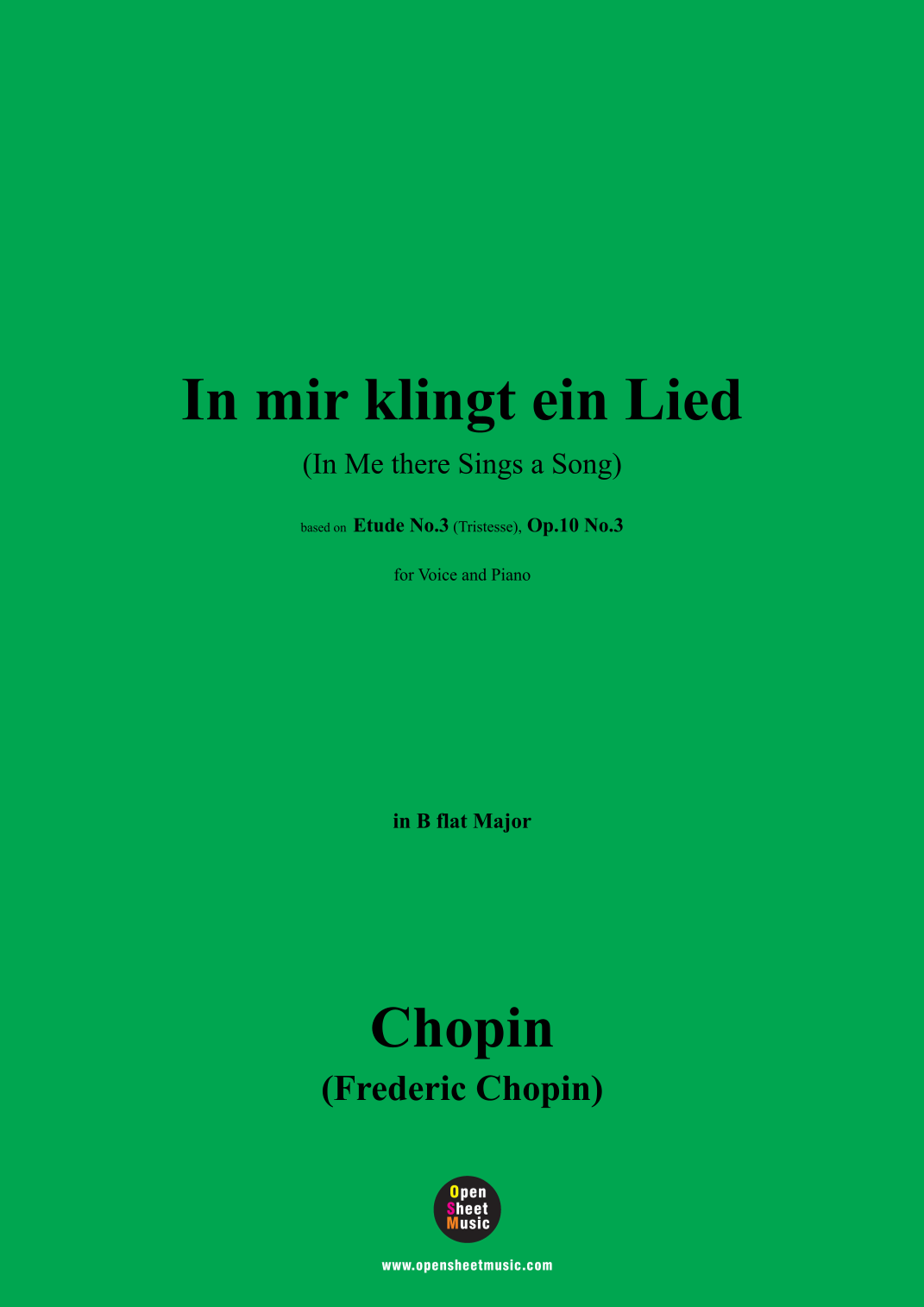 In mir klingt ein Lied

(In Me there Sings a Song)

based on Etude No.3 (Tristesse), Op.10 No.3

for Voice and Piano

in B flat Major

Chopin

(Frederic Chopin)

Open
Sheet
Music

www.opensheetmusic.com